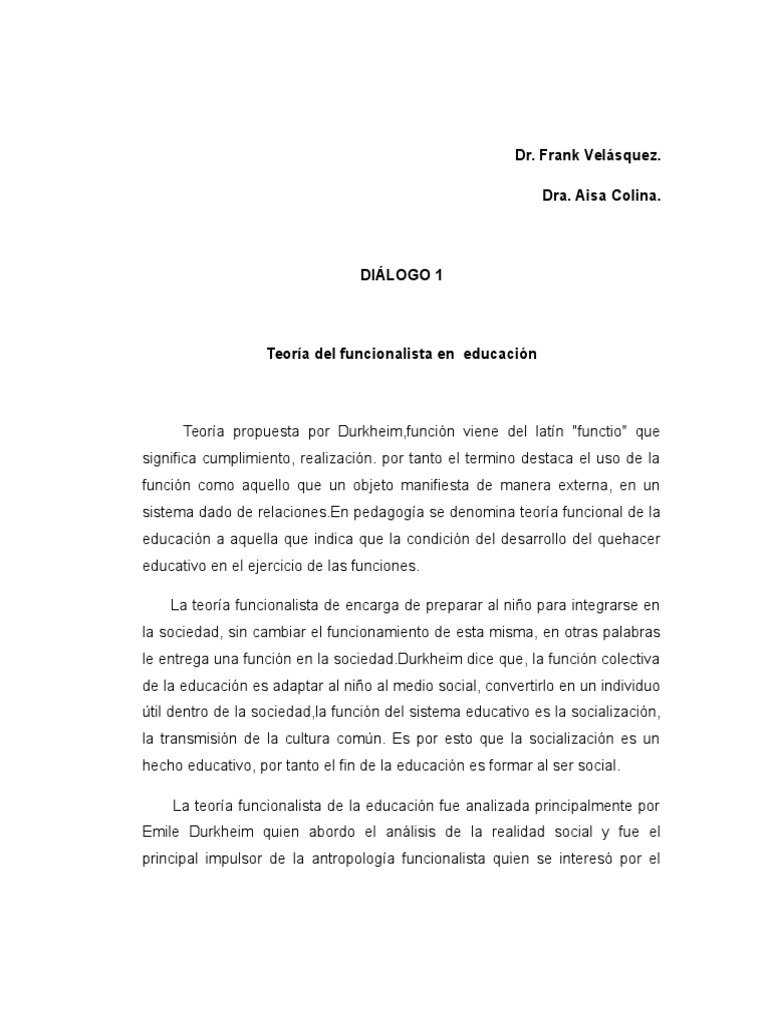 Dr. Frank Velásquez.

Dra. Aisa Colina.

DIÁLOGO 1

Teoría del funcionalista en educación

Teoría propuesta por Durkheim,función viene del latín "functio" que significa cumplimiento, realización. por tanto el termino destaca el uso de la función como aquello que un objeto manifiesta de manera externa, en un sistema dado de relaciones.En pedagogía se denomina teoría funcional de la educación a aquella que indica que la condición del desarrollo del quehacer educativo en el ejercicio de las funciones.

La teoría funcionalista de encarga de preparar al niño para integrarse en la sociedad, sin cambiar el funcionamiento de esta misma, en otras palabras le entrega una función en la sociedad.Durkheim dice que, la función colectiva de la educación es adaptar al niño al medio social, convertirlo en un individuo útil dentro de la sociedad,la función del sistema educativo es la socialización, la transmisión de la cultura común. Es por esto que la socialización es un hecho educativo, por tanto el fin de la educación es formar al ser social.

La teoría funcionalista de la educación fue analizada principalmente por Emile Durkheim quien abordo el análisis de la realidad social y fue el principal impulsor de la antropología funcionalista quien se interesó por el